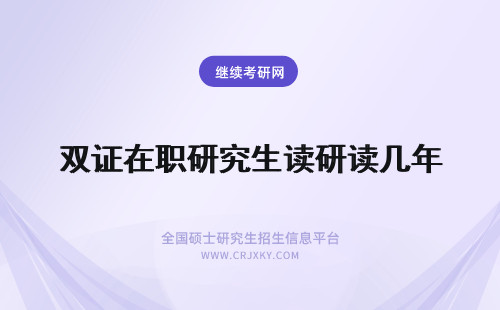 继续考研网

双证在职研究生读研读几年

全国硕士研究生招生信息平台
WWW.CRJXKY.COM